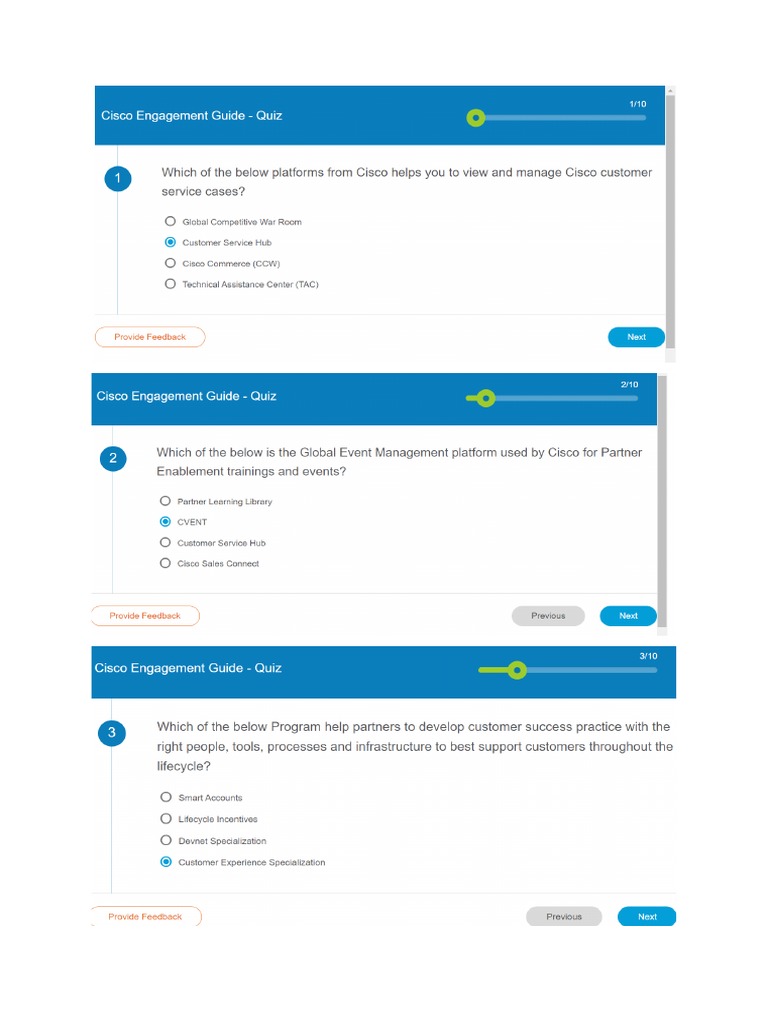 Cisco Engagement Guide - Quiz

1/10

1

Which of the below platforms from Cisco helps you to view and manage Cisco customer service cases?

Global Competitive War Room

Customer Service Hub

Cisco Commerce (CCW)

Technical Assistance Center (TAC)

Provide Feedback

Next

Cisco Engagement Guide - Quiz

2/10

2

Which of the below is the Global Event Management platform used by Cisco for Partner Enablement trainings and events?

Partner Learning Library

CVENT

Customer Service Hub

Cisco Sales Connect

Provide Feedback

Previous

Next

Cisco Engagement Guide - Quiz

3/10

3

Which of the below Program help partners to develop customer success practice with the right people, tools, processes and infrastructure to best support customers throughout the lifecycle?

Smart Accounts

Lifecycle Incentives

Devnet Specialization

Customer Experience Specialization

Provide Feedback

Previous

Next